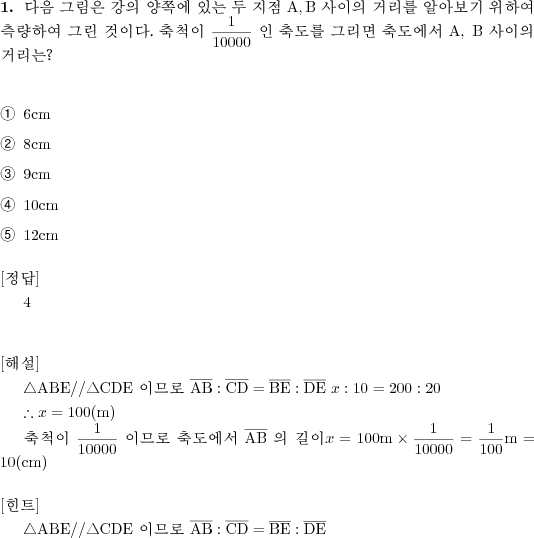 **1.** 다음 그림은 강의 양쪽에 있는 두 지점 A, B 사이의 거리를 알아보기 위하여 측량하여 그린 것이다. 축척이 $\frac{1}{10000}$ 인 축도를 그리면 축도에서 A, B 사이의 거리는?

① 6cm

② 8cm

③ 9cm

④ 10cm

⑤ 12cm

[정답]
4

[해설]
$\triangle ABE // \triangle CDE$ 이므로 $\overline{AB} : \overline{CD} = \overline{BE} : \overline{DE}$ $x : 10 = 200 : 20$
$\therefore x = 100(m)$
축척이 $\frac{1}{10000}$ 이므로 축도에서 $\overline{AB}$ 의 길이$x = 100m \times \frac{1}{10000} = \frac{1}{100}m = 10(cm)$

[힌트]
$\triangle ABE // \triangle CDE$ 이므로 $\overline{AB} : \overline{CD} = \overline{BE} : \overline{DE}$